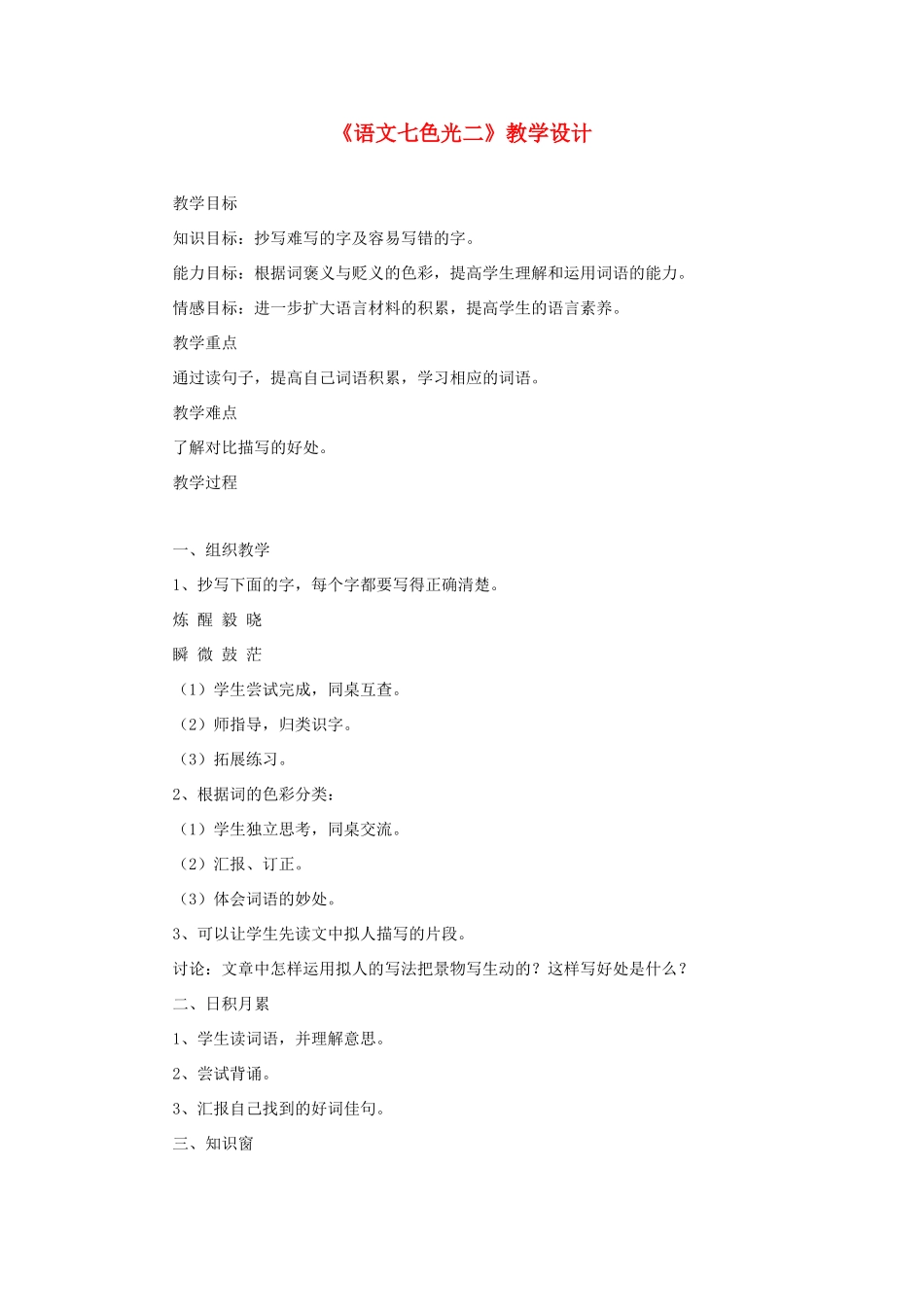 《语文七色光二》教学设计

教学目标

知识目标：抄写难写的字及容易写错的字。

能力目标：根据词褒义与贬义的色彩，提高学生理解和运用词语的能力。

情感目标：进一步扩大语言材料的积累，提高学生的语言素养。

教学重点

通过读句子，提高自己词语积累，学习相应的词语。

教学难点

了解对比描写的好处。

教学过程

一、组织教学

1、抄写下面的字，每个字都要写得正确清楚。

炼 醒 毅 晓

瞬 微 鼓 茫

（1）学生尝试完成，同桌互查。

（2）师指导，归类识字。

（3）拓展练习。

2、根据词的色彩分类：

（1）学生独立思考，同桌交流。

（2）汇报、订正。

（3）体会词语的妙处。

3、可以让学生先读文中拟人描写的片段。

讨论：文章中怎样运用拟人的写法把景物写生动的？这样写好处是什么？

二、日积月累

1、学生读词语，并理解意思。

2、尝试背诵。

3、汇报自己找到的好词佳句。

三、知识窗